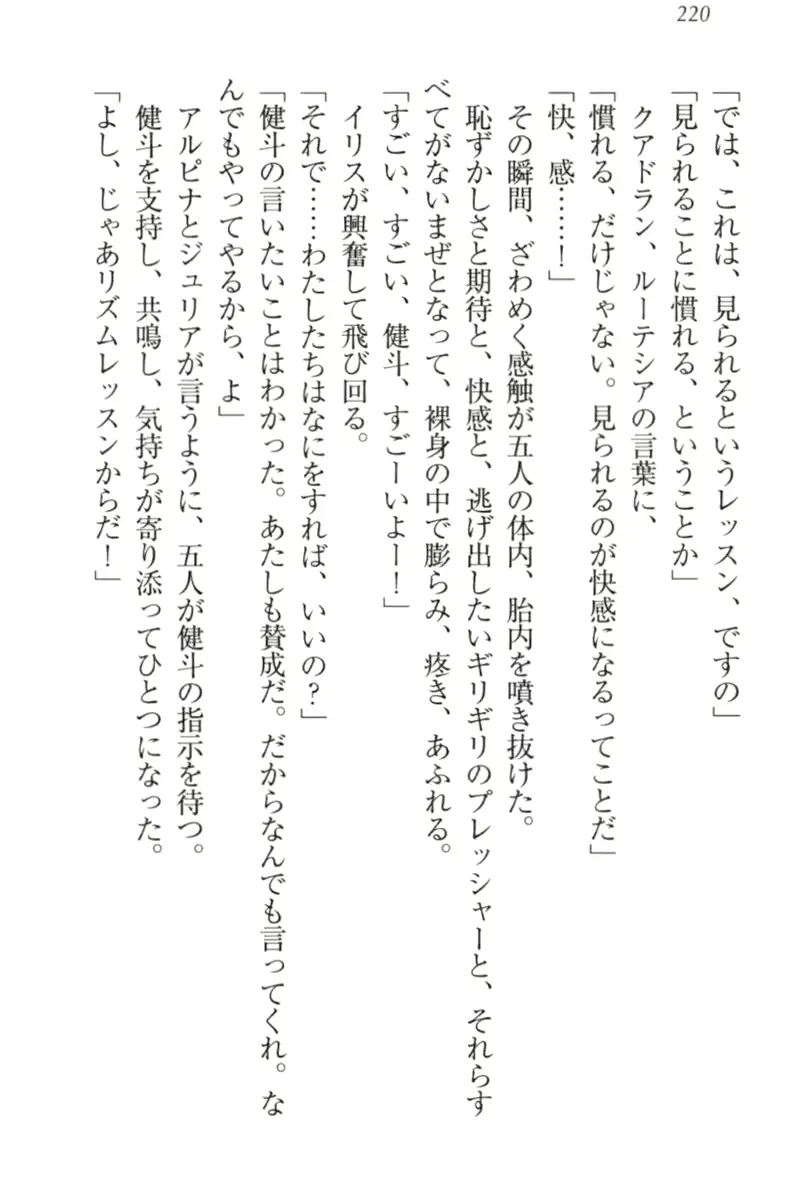 220

「では、これは、見られるというレッスン、ですの」
「見られることに慣れる、ということか」
クアドラン、ルーテシアの言葉に、
「慣れる、だけじゃない。見られるのが快感になるってことだ」
「快、感……！」
その瞬間、ざわめく感触が五人の体内、胎内を噴き抜けた。
恥ずかしさと期待と、快感と、逃げ出したいギリギリのプレッシャーと、それらすべてがないまぜとなって、裸身の中で膨らみ、疼き、あふれる。
「すごい、すごい、健斗、すごーいよー！」
イリスが興奮して飛び回る。
「それで……わたしたちはなにをすれば、いいの？」
「健斗の言いたいことはわかった。あたしも賛成だ。だからなんでも言ってくれ。なんでもやってやるから、よ」
アルピナとジュリアが言うように、五人が健斗の指示を待つ。
健斗を支持し、共鳴し、気持ちが寄り添ってひとつになった。
「よし、じゃあリズムレッスンからだ！」